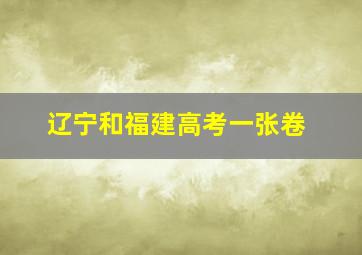 辽宁和福建高考一张卷